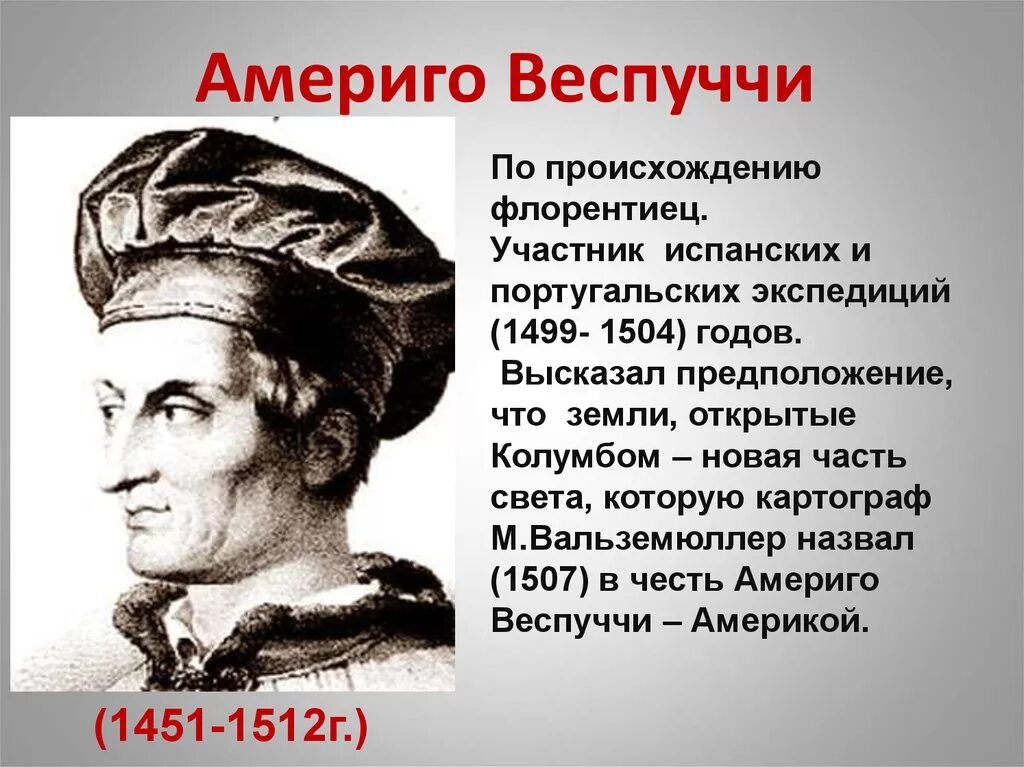 Америго Веспуччи

По происхождению флорентиец. Участник испанских и португальских экспедиций (1499- 1504) годов. Высказал предположение, что земли, открытые Колумбом – новая часть света, которую картограф М.Вальземюллер назвал (1507) в честь Америго Веспуччи – Америкой.

(1451-1512г.)